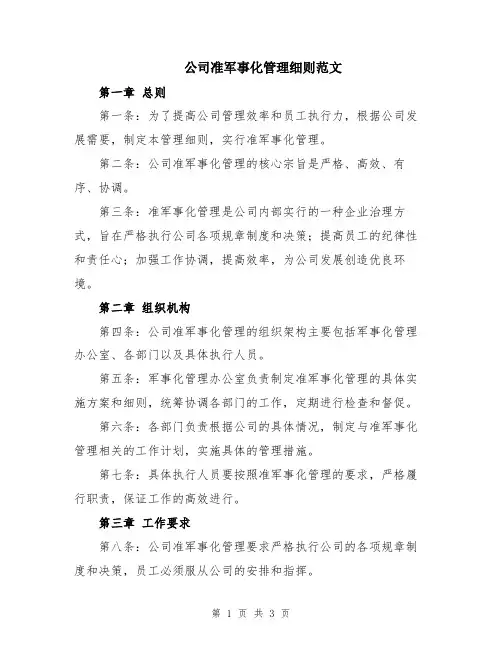 公司准军事化管理细则范文

第一章 总则

第一条：为了提高公司管理效率和员工执行力，根据公司发展需要，制定本管理细则，实行准军事化管理。

第二条：公司准军事化管理的核心宗旨是严格、高效、有序、协调。

第三条：准军事化管理是公司内部实行的一种企业治理方式，旨在严格执行公司各项规章制度和决策；提高员工的纪律性和责任心；加强工作协调，提高效率，为公司发展创造优良环境。

第二章 组织机构

第四条：公司准军事化管理的组织架构主要包括军事化管理办公室、各部门以及具体执行人员。

第五条：军事化管理办公室负责制定准军事化管理的具体实施方案和细则，统筹协调各部门的工作，定期进行检查和督促。

第六条：各部门负责根据公司的具体情况，制定与准军事化管理相关的工作计划，实施具体的管理措施。

第七条：具体执行人员要按照准军事化管理的要求，严格履行职责，保证工作的高效进行。

第三章 工作要求

第八条：公司准军事化管理要求严格执行公司的各项规章制度和决策，员工必须服从公司的安排和指挥。

第 1 页 共 3 页